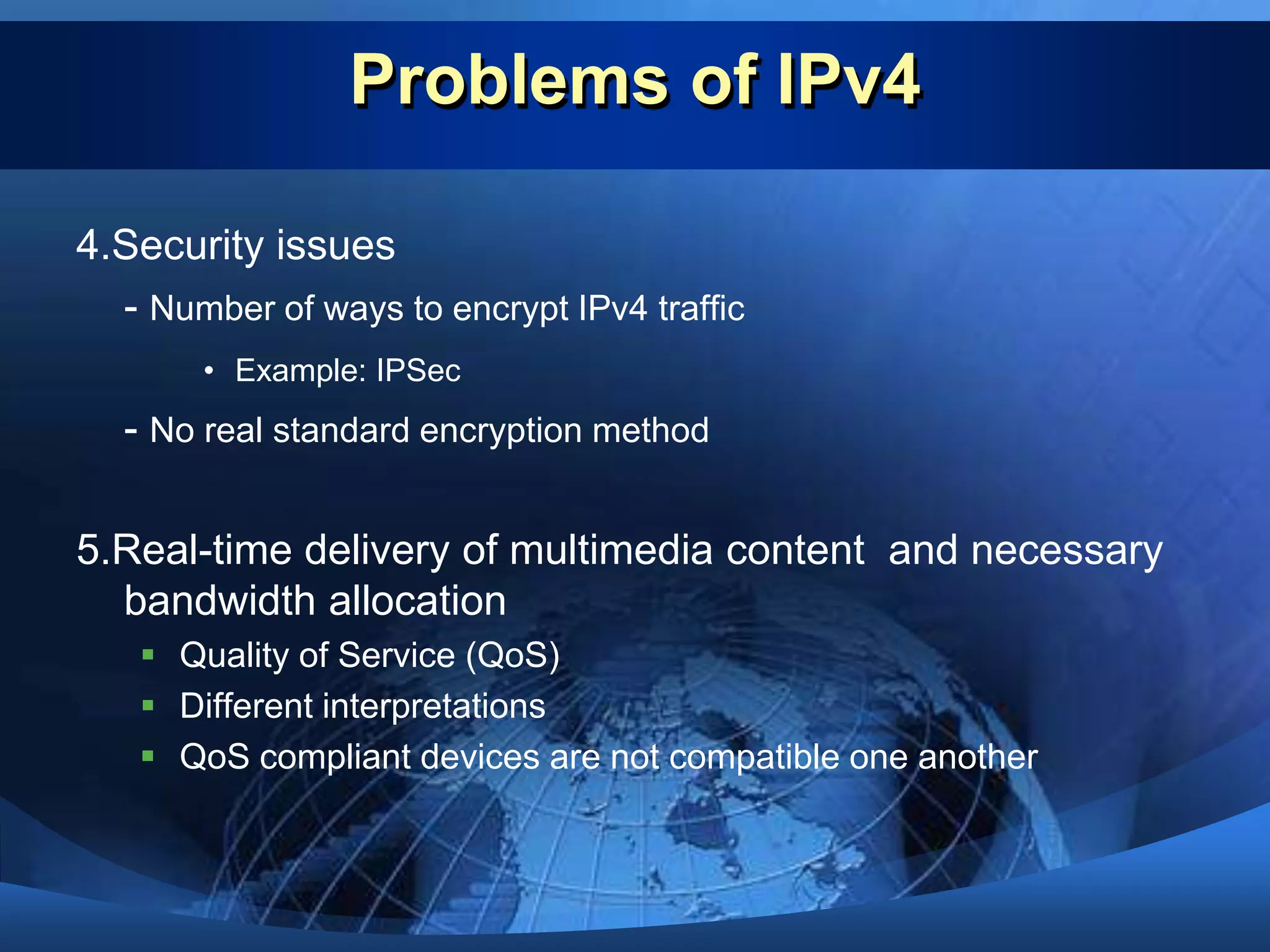 Problems of IPv4

4.Security issues

- Number of ways to encrypt IPv4 traffic

• Example: IPSec

- No real standard encryption method

5.Real-time delivery of multimedia content  and necessary bandwidth allocation

▪ Quality of Service (QoS)
▪ Different interpretations
▪ QoS compliant devices are not compatible one another